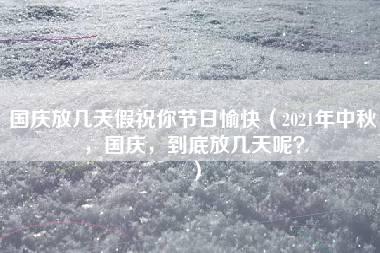 国庆放几天假祝你节日愉快（2021年中秋，国庆，到底放几天呢？）